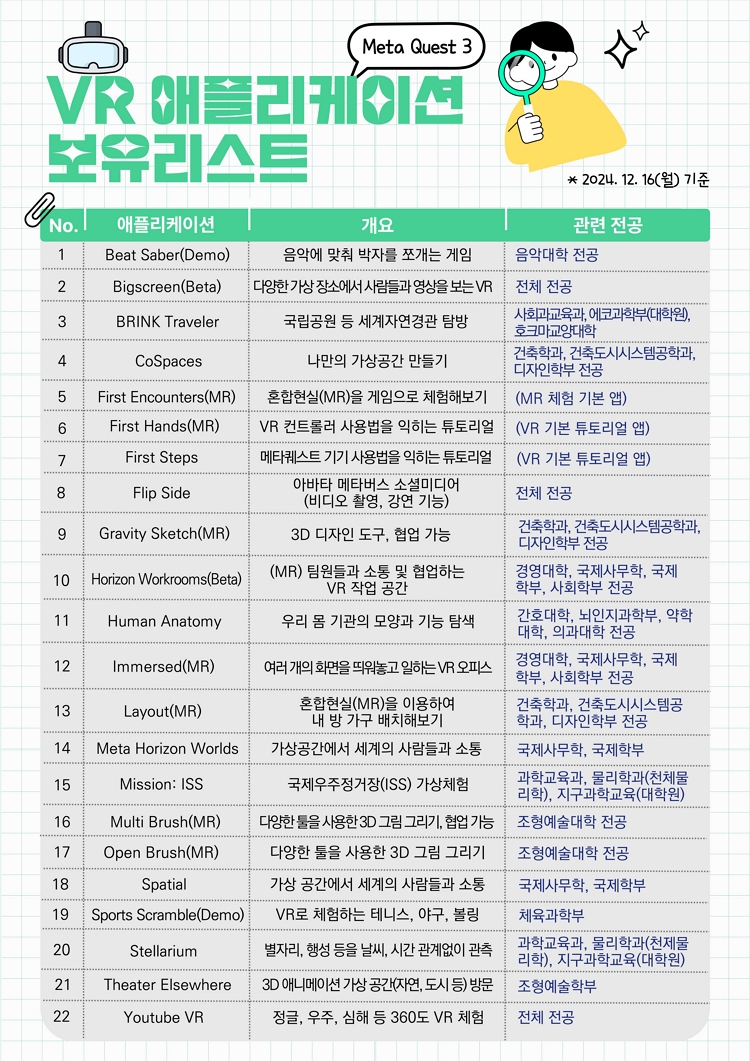 Meta Quest 3

VR 애플리케이션 보유리스트

* 2024. 12. 16(월) 기준

| No. | 애플리케이션 | 개요 | 관련 전공 |
|---|---|---|---|
| 1 | Beat Saber(Demo) | 음악에 맞춰 박자를 쪼개는 게임 | 음악대학 전공 |
| 2 | Bigscreen(Beta) | 다양한 가상 장소에서 사람들과 영상을 보는 VR | 전체 전공 |
| 3 | BRINK Traveler | 국립공원 등 세계자연경관 탐방 | 사회과교육과, 에코과학부(대학원), 호크마교양대학 |
| 4 | CoSpaces | 나만의 가상공간 만들기 | 건축학과, 건축도시시스템공학과, 디자인학부 전공 |
| 5 | First Encounters(MR) | 혼합현실(MR)을 게임으로 체험해보기 | (MR 체험 기본 앱) |
| 6 | First Hands(MR) | VR 컨트롤러 사용법을 익히는 튜토리얼 | (VR 기본 튜토리얼 앱) |
| 7 | First Steps | 메타퀘스트 기기 사용법을 익히는 튜토리얼 | (VR 기본 튜토리얼 앱) |
| 8 | Flip Side | 아바타 메타버스 소셜미디어 (비디오 촬영, 강연 기능) | 전체 전공 |
| 9 | Gravity Sketch(MR) | 3D 디자인 도구, 협업 가능 | 건축학과, 건축도시시스템공학과, 디자인학부 전공 |
| 10 | Horizon Workrooms(Beta) | (MR) 팀원들과 소통 및 협업하는 VR 작업 공간 | 경영대학, 국제사무학, 국제학부, 사회학부 전공 |
| 11 | Human Anatomy | 우리 몸 기관의 모양과 기능 탐색 | 간호대학, 뇌인지과학부, 약학대학, 의과대학 전공 |
| 12 | Immersed(MR) | 여러 개의 화면을 띄워놓고 일하는 VR 오피스 | 경영대학, 국제사무학, 국제학부, 사회학부 전공 |
| 13 | Layout(MR) | 혼합현실(MR)을 이용하여 내 방 가구 배치해보기 | 건축학과, 건축도시시스템공학과, 디자인학부 전공 |
| 14 | Meta Horizon Worlds | 가상공간에서 세계의 사람들과 소통 | 국제사무학, 국제학부 |
| 15 | Mission: ISS | 국제우주정거장(ISS) 가상체험 | 과학교육과, 물리학과(천체물리학), 지구과학교육(대학원) |
| 16 | Multi Brush(MR) | 다양한 툴을 사용한 3D 그림 그리기, 협업 가능 | 조형예술대학 전공 |
| 17 | Open Brush(MR) | 다양한 툴을 사용한 3D 그림 그리기 | 조형예술대학 전공 |
| 18 | Spatial | 가상 공간에서 세계의 사람들과 소통 | 국제사무학, 국제학부 |
| 19 | Sports Scramble(Demo) | VR로 체험하는 테니스, 야구, 볼링 | 체육과학부 |
| 20 | Stellarium | 별자리, 행성 등을 날씨, 시간 관계없이 관측 | 과학교육과, 물리학과(천체물리학), 지구과학교육(대학원) |
| 21 | Theater Elsewhere | 3D 애니메이션 가상 공간(자연, 도시 등) 방문 | 조형예술학부 |
| 22 | Youtube VR | 정글, 우주, 심해 등 360도 VR 체험 | 전체 전공 |